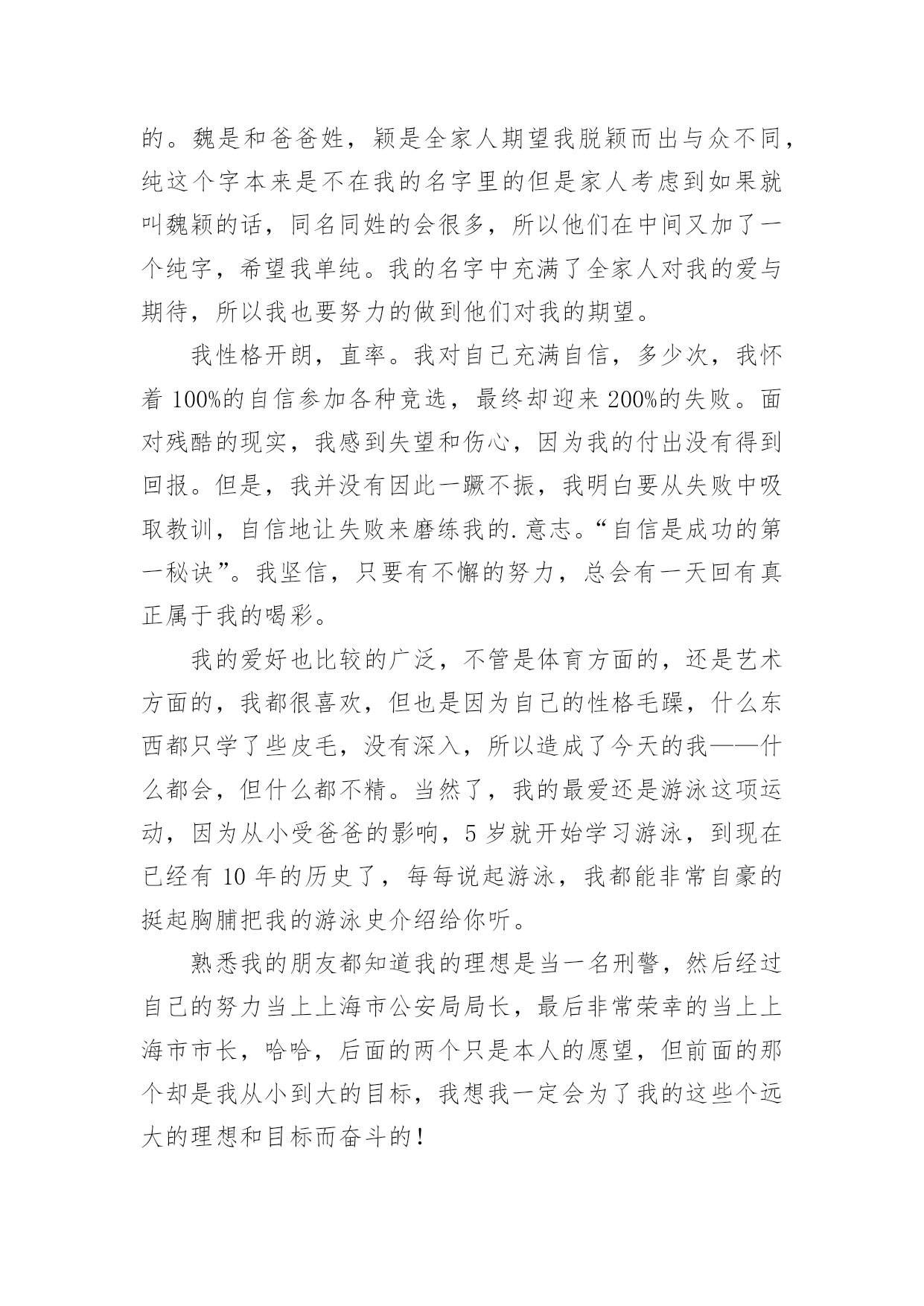 的。魏是和爸爸姓，颖是全家人期望我脱颖而出与众不同，纯这个字本来是不在我的名字里的但是家人考虑到如果就叫魏颖的话，同名同姓的会很多，所以他们在中间又加了一个纯字，希望我单纯。我的名字中充满了全家人对我的爱与期待，所以我也要努力的做到他们对我的期望。

我性格开朗，直率。我对自己充满自信，多少次，我怀着 100%的自信参加各种竞选，最终却迎来 200%的失败。面对残酷的现实，我感到失望和伤心，因为我的付出没有得到回报。但是，我并没有因此一蹶不振，我明白要从失败中吸取教训，自信地让失败来磨练我的.意志。“自信是成功的第一秘诀”。我坚信，只要有不懈的努力，总会有一天回有真正属于我的喝彩。

我的爱好也比较的广泛，不管是体育方面的，还是艺术方面的，我都很喜欢，但也是因为自己的性格毛躁，什么东西都只学了些皮毛，没有深入，所以造成了今天的我——什么都会，但什么都不精。当然了，我的最爱还是游泳这项运动，因为从小受爸爸的影响，5 岁就开始学习游泳，到现在已经有 10 年的历史了，每每说起游泳，我都能非常自豪的挺起胸脯把我的游泳史介绍给你听。

熟悉我的朋友都知道我的理想是当一名刑警，然后经过自己的努力当上上海市公安局局长，最后非常荣幸的当上上海市市长，哈哈，后面的两个只是本人的愿望，但前面的那个却是我从小到大的目标，我想我一定会为了我的这些个远大的理想和目标而奋斗的！